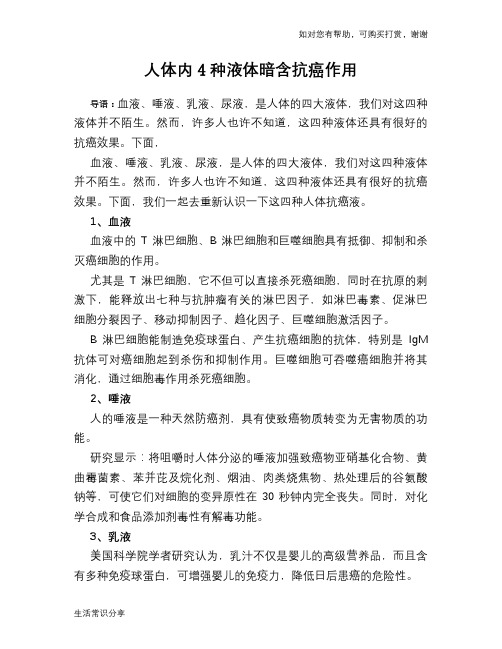 如对您有帮助，可购买打赏，谢谢

人体内 4 种液体暗含抗癌作用

导语：血液、唾液、乳液、尿液，是人体的四大液体，我们对这四种液体并不陌生。然而，许多人也许不知道，这四种液体还具有很好的抗癌效果。下面，

血液、唾液、乳液、尿液，是人体的四大液体，我们对这四种液体并不陌生。然而，许多人也许不知道，这四种液体还具有很好的抗癌效果。下面，我们一起去重新认识一下这四种人体抗癌液。

1、血液

血液中的 T 淋巴细胞、B 淋巴细胞和巨噬细胞具有抵御、抑制和杀灭癌细胞的作用。

尤其是 T 淋巴细胞，它不但可以直接杀死癌细胞，同时在抗原的刺激下，能释放出七种与抗肿瘤有关的淋巴因子，如淋巴毒素、促淋巴细胞分裂因子、移动抑制因子、趋化因子、巨噬细胞激活因子。

B 淋巴细胞能制造免疫球蛋白、产生抗癌细胞的抗体，特别是 IgM 抗体可对癌细胞起到杀伤和抑制作用。巨噬细胞可吞噬癌细胞并将其消化，通过细胞毒作用杀死癌细胞。

2、唾液

人的唾液是一种天然防癌剂，具有使致癌物质转变为无害物质的功能。

研究显示：将咀嚼时人体分泌的唾液加强致癌物亚硝基化合物、黄曲霉菌素、苯并芘及烷化剂、烟油、肉类烧焦物、热处理后的谷氨酸钠等，可使它们对细胞的变异原性在 30 秒钟内完全丧失。同时，对化学合成和食品添加剂毒性有解毒功能。

3、乳液

美国科学院学者研究认为，乳汁不仅是婴儿的高级营养品，而且含有多种免疫球蛋白，可增强婴儿的免疫力，降低日后患癌的危险性。

生活常识分享